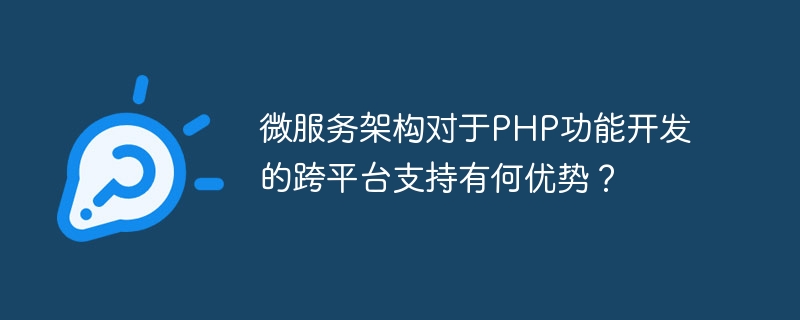 微服务架构对于PHP功能开发的跨平台支持有何优势？